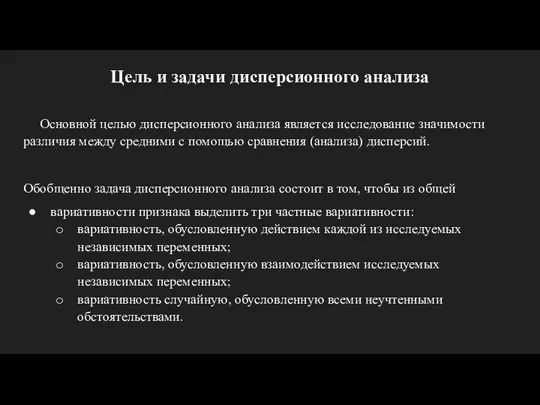 Цель и задачи дисперсионного анализа

Основной целью дисперсионного анализа является исследование значимости различия между средними с помощью сравнения (анализа) дисперсий.

Обобщенно задача дисперсионного анализа состоит в том, чтобы из общей

● вариативности признака выделить три частные вариативности:
 ○ вариативность, обусловленную действием каждой из исследуемых независимых переменных;
 ○ вариативность, обусловленную взаимодействием исследуемых независимых переменных;
 ○ вариативность случайную, обусловленную всеми неучтенными обстоятельствами.